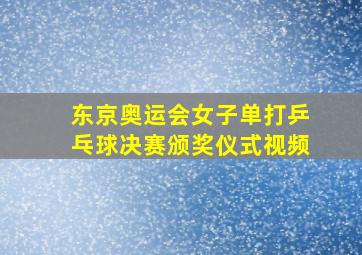 东京奥运会女子单打乒乓球决赛颁奖仪式视频